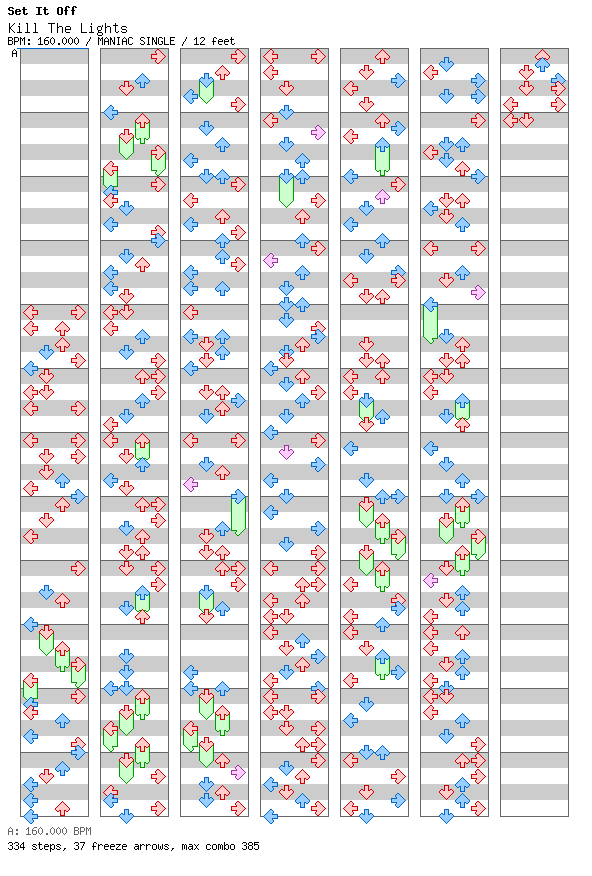 Set It Off
Kill The Lights
BPM: 160.000 / MANIAC SINGLE / 12 feet

A

A: 160.000 BPM
334 steps, 37 freeze arrows, max combo 385